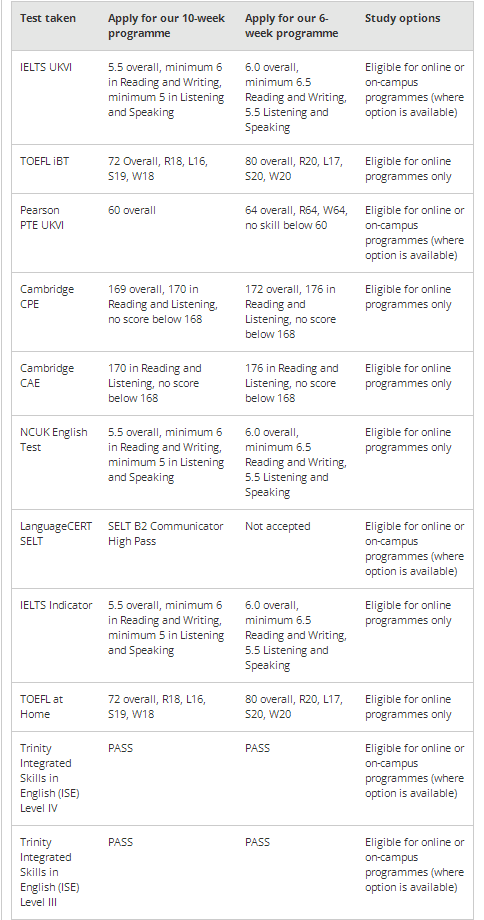 | Test taken | Apply for our 10-week programme | Apply for our 6-week programme | Study options |
|---|---|---|---|
| IELTS UKVI | 5.5 overall, minimum 6 in Reading and Writing, minimum 5 in Listening and Speaking | 6.0 overall, minimum 6.5 Reading and Writing, 5.5 Listening and Speaking | Eligible for online or on-campus programmes (where option is available) |
| TOEFL iBT | 72 Overall, R18, L16, S19, W18 | 80 overall, R20, L17, S20, W20 | Eligible for online programmes only |
| Pearson PTE UKVI | 60 overall | 64 overall, R64, W64, no skill below 60 | Eligible for online or on-campus programmes (where option is available) |
| Cambridge CPE | 169 overall, 170 in Reading and Listening, no score below 168 | 172 overall, 176 in Reading and Listening, no score below 168 | Eligible for online programmes only |
| Cambridge CAE | 170 in Reading and Listening, no score below 168 | 176 in Reading and Listening, no score below 168 | Eligible for online programmes only |
| NCUK English Test | 5.5 overall, minimum 6 in Reading and Writing, minimum 5 in Listening and Speaking | 6.0 overall, minimum 6.5 Reading and Writing, 5.5 Listening and Speaking | Eligible for online programmes only |
| LanguageCERT SELT | SELT B2 Communicator High Pass | Not accepted | Eligible for online or on-campus programmes (where option is available) |
| IELTS Indicator | 5.5 overall, minimum 6 in Reading and Writing, minimum 5 in Listening and Speaking | 6.0 overall, minimum 6.5 Reading and Writing, 5.5 Listening and Speaking | Eligible for online programmes only |
| TOEFL at Home | 72 overall, R18, L16, S19, W18 | 80 overall, R20, L17, S20, W20 | Eligible for online programmes only |
| Trinity Integrated Skills in English (ISE) Level IV | PASS | PASS | Eligible for online or on-campus programmes (where option is available) |
| Trinity Integrated Skills in English (ISE) Level III | PASS | PASS | Eligible for online or on-campus programmes (where option is available) |